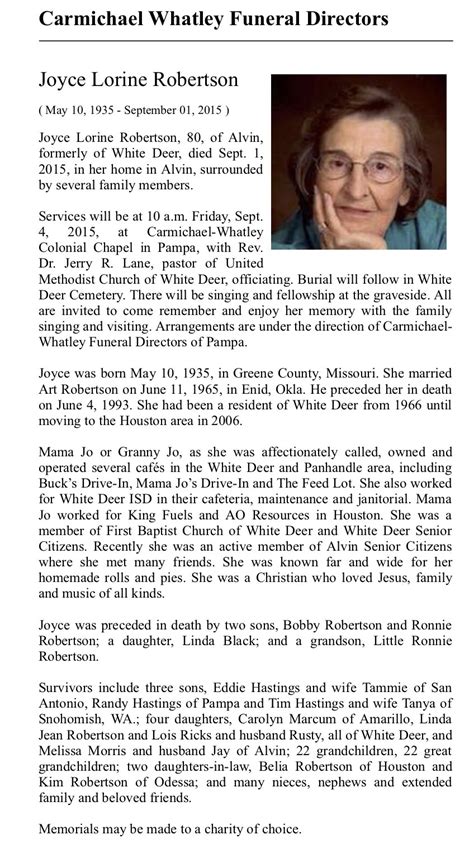 Carmichael Whatley Funeral Directors

Joyce Lorine Robertson

( May 10, 1935 - September 01, 2015 )

Joyce Lorine Robertson, 80, of Alvin, formerly of White Deer, died Sept. 1, 2015, in her home in Alvin, surrounded by several family members.

Services will be at 10 a.m. Friday, Sept. 4, 2015, at Carmichael-Whatley Colonial Chapel in Pampa, with Rev. Dr. Jerry R. Lane, pastor of United Methodist Church of White Deer, officiating. Burial will follow in White Deer Cemetery. There will be singing and fellowship at the graveside. All are invited to come remember and enjoy her memory with the family singing and visiting. Arrangements are under the direction of Carmichael-Whatley Funeral Directors of Pampa.

Joyce was born May 10, 1935, in Greene County, Missouri. She married Art Robertson on June 11, 1965, in Enid, Okla. He preceded her in death on June 4, 1993. She had been a resident of White Deer from 1966 until moving to the Houston area in 2006.

Mama Jo or Granny Jo, as she was affectionately called, owned and operated several cafés in the White Deer and Panhandle area, including Buck's Drive-In, Mama Jo's Drive-In and The Feed Lot. She also worked for White Deer ISD in their cafeteria, maintenance and janitorial. Mama Jo worked for King Fuels and AO Resources in Houston. She was a member of First Baptist Church of White Deer and White Deer Senior Citizens. Recently she was an active member of Alvin Senior Citizens where she met many friends. She was known far and wide for her homemade rolls and pies. She was a Christian who loved Jesus, family and music of all kinds.

Joyce was preceded in death by two sons, Bobby Robertson and Ronnie Robertson; a daughter, Linda Black; and a grandson, Little Ronnie Robertson.

Survivors include three sons, Eddie Hastings and wife Tammie of San Antonio, Randy Hastings of Pampa and Tim Hastings and wife Tanya of Snohomish, WA.; four daughters, Carolyn Marcum of Amarillo, Linda Jean Robertson and Lois Ricks and husband Rusty, all of White Deer, and Melissa Morris and husband Jay of Alvin; 22 grandchildren, 22 great grandchildren; two daughters-in-law, Belia Robertson of Houston and Kim Robertson of Odessa; and many nieces, nephews and extended family and beloved friends.

Memorials may be made to a charity of choice.